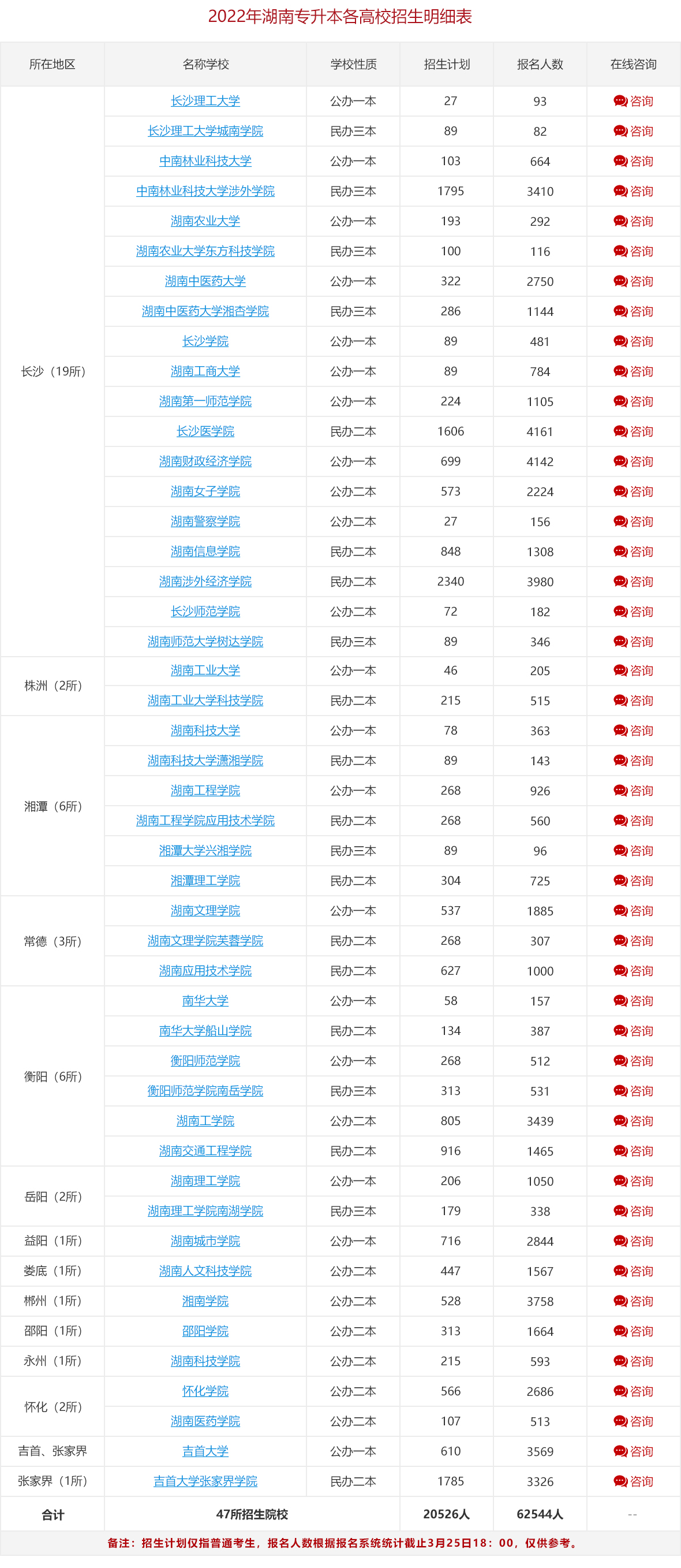 2022年湖南专升本各高校招生明细表

| 所在地区 | 名称学校 | 学校性质 | 招生计划 | 报名人数 | 在线咨询 |
|---|---|---|---|---|---|
| 长沙（19所） | 长沙理工大学 | 公办一本 | 27 | 93 | 咨询 |
| | 长沙理工大学城南学院 | 民办三本 | 89 | 82 | 咨询 |
| | 中南林业科技大学 | 公办一本 | 103 | 664 | 咨询 |
| | 中南林业科技大学涉外学院 | 民办三本 | 1795 | 3410 | 咨询 |
| | 湖南农业大学 | 公办一本 | 193 | 292 | 咨询 |
| | 湖南农业大学东方科技学院 | 民办三本 | 100 | 116 | 咨询 |
| | 湖南中医药大学 | 公办一本 | 322 | 2750 | 咨询 |
| | 湖南中医药大学湘杏学院 | 民办三本 | 286 | 1144 | 咨询 |
| | 长沙学院 | 公办一本 | 89 | 481 | 咨询 |
| | 湖南工商大学 | 公办一本 | 89 | 784 | 咨询 |
| | 湖南第一师范学院 | 公办一本 | 224 | 1105 | 咨询 |
| | 长沙医学院 | 民办二本 | 1606 | 4161 | 咨询 |
| | 湖南财政经济学院 | 公办一本 | 699 | 4142 | 咨询 |
| | 湖南女子学院 | 公办二本 | 573 | 2224 | 咨询 |
| | 湖南警察学院 | 公办二本 | 27 | 156 | 咨询 |
| | 湖南信息学院 | 民办二本 | 848 | 1308 | 咨询 |
| | 湖南涉外经济学院 | 民办二本 | 2340 | 3980 | 咨询 |
| | 长沙师范学院 | 公办二本 | 72 | 182 | 咨询 |
| | 湖南师范大学树达学院 | 民办三本 | 89 | 346 | 咨询 |
| 株洲（2所） | 湖南工业大学 | 公办一本 | 46 | 205 | 咨询 |
| | 湖南工业大学科技学院 | 民办二本 | 215 | 515 | 咨询 |
| 湘潭（6所） | 湖南科技大学 | 公办一本 | 78 | 363 | 咨询 |
| | 湖南科技大学潇湘学院 | 民办二本 | 89 | 143 | 咨询 |
| | 湖南工程学院 | 公办一本 | 268 | 926 | 咨询 |
| | 湖南工程学院应用技术学院 | 民办二本 | 268 | 560 | 咨询 |
| | 湘潭大学兴湘学院 | 民办三本 | 89 | 96 | 咨询 |
| | 湘潭理工学院 | 民办二本 | 304 | 725 | 咨询 |
| 常德（3所） | 湖南文理学院 | 公办一本 | 537 | 1885 | 咨询 |
| | 湖南文理学院芙蓉学院 | 民办二本 | 268 | 307 | 咨询 |
| | 湖南应用技术学院 | 民办二本 | 627 | 1000 | 咨询 |
| 衡阳（6所） | 南华大学 | 公办一本 | 58 | 157 | 咨询 |
| | 南华大学船山学院 | 民办二本 | 134 | 387 | 咨询 |
| | 衡阳师范学院 | 公办一本 | 268 | 512 | 咨询 |
| | 衡阳师范学院南岳学院 | 民办三本 | 313 | 531 | 咨询 |
| | 湖南工学院 | 公办二本 | 805 | 3439 | 咨询 |
| | 湖南交通工程学院 | 民办二本 | 916 | 1465 | 咨询 |
| 岳阳（2所） | 湖南理工学院 | 公办一本 | 206 | 1050 | 咨询 |
| | 湖南理工学院南湖学院 | 民办三本 | 179 | 338 | 咨询 |
| 益阳（1所） | 湖南城市学院 | 公办一本 | 716 | 2844 | 咨询 |
| 娄底（1所） | 湖南人文科技学院 | 公办二本 | 447 | 1567 | 咨询 |
| 郴州（1所） | 湘南学院 | 公办二本 | 528 | 3758 | 咨询 |
| 邵阳（1所） | 邵阳学院 | 公办二本 | 313 | 1664 | 咨询 |
| 永州（1所） | 湖南科技学院 | 公办二本 | 215 | 593 | 咨询 |
| 怀化（2所） | 怀化学院 | 公办二本 | 566 | 2686 | 咨询 |
| | 湖南医药学院 | 公办二本 | 107 | 513 | 咨询 |
| 吉首、张家界 | 吉首大学 | 公办一本 | 610 | 3569 | 咨询 |
| 张家界（1所） | 吉首大学张家界学院 | 民办二本 | 1785 | 3326 | 咨询 |
| 合计 | 47所招生院校 | | 20526人 | 62544人 | -- |

备注：招生计划仅指普通考生，报名人数根据报名系统统计截止3月25日18：00，仅供参考。